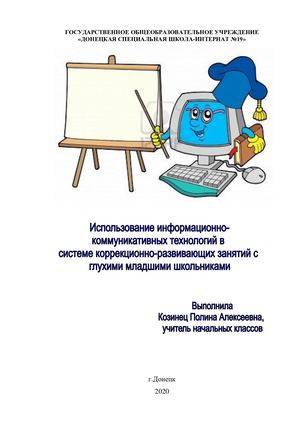 ГОСУДАРСТВЕННОЕ ОБЩЕОБРАЗОВАТЕЛЬНОЕ УЧРЕЖДЕНИЕ
«ДОНЕЦКАЯ СПЕЦИАЛЬНАЯ ШКОЛА-ИНТЕРНАТ №19»

Использование информационно-коммуникативных технологий в системе коррекционно-развивающих занятий с глухими младшими школьниками

Выполнила
Козинец Полина Алексеевна,
учитель начальных классов

г.Донецк
2020